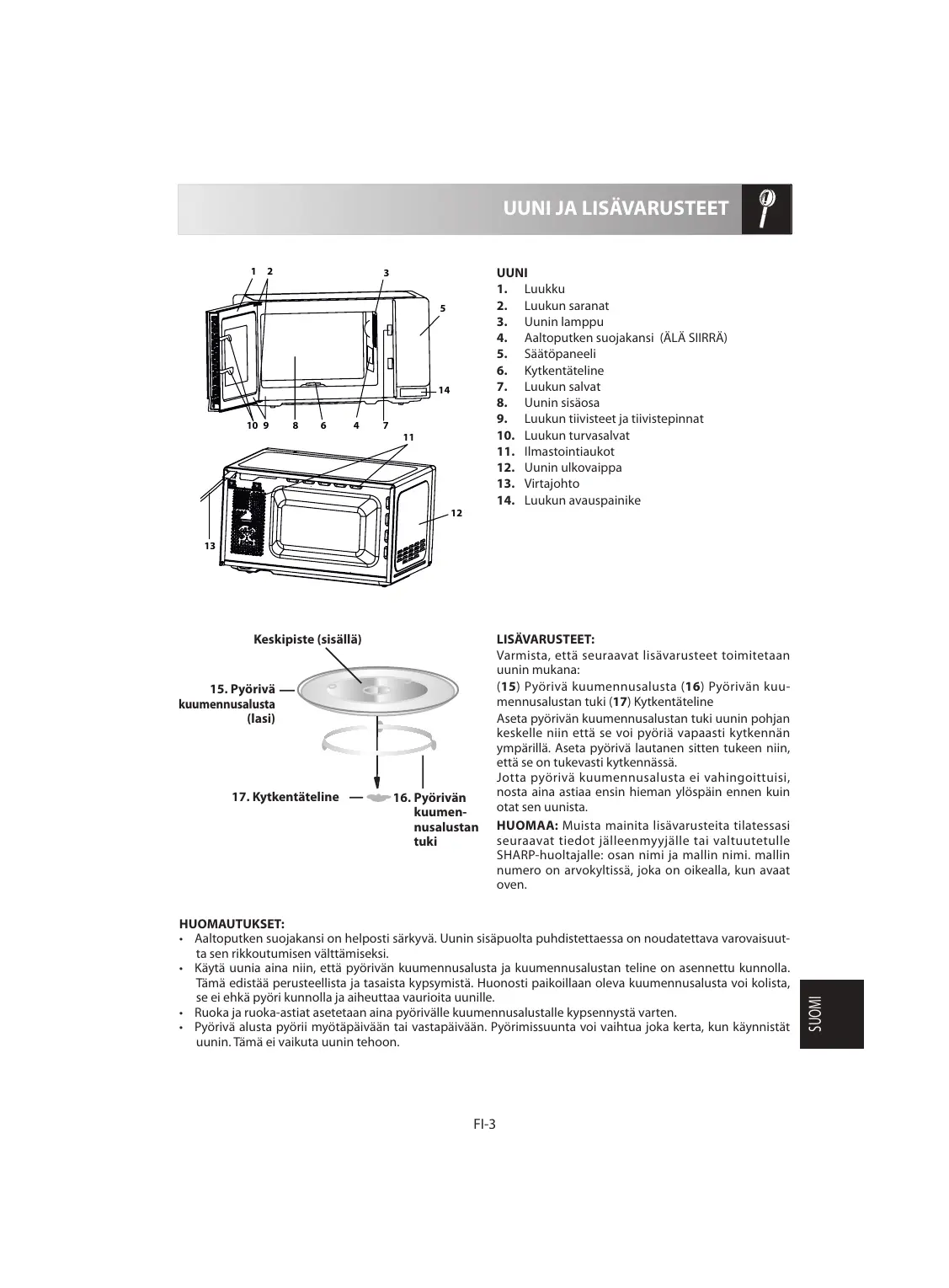 UUNI JA LISÄVARUSTEET

1 2 3 5 14 10 9 8 6 4 7 11 12 13

UUNI
1. Luukku
2. Luukun saranat
3. Uunin lamppu
4. Aaltoputken suojakansi (ÄLÄ SIIRRÄ)
5. Säätöpaneeli
6. Kytkentäteline
7. Luukun salvat
8. Uunin sisäosa
9. Luukun tiivisteet ja tiivistepinnat
10. Luukun turvasalvat
11. Ilmastointiaukot
12. Uunin ulkovaippa
13. Virtajohto
14. Luukun avauspainike

Keskipiste (sisällä)
15. Pyörivä kuumennusalusta (lasi)
17. Kytkentäteline
16. Pyörivän kuumennusalustan tuki

LISÄVARUSTEET:
Varmista, että seuraavat lisävarusteet toimitetaan uunin mukana:
(15) Pyörivä kuumennusalusta (16) Pyörivän kuumennusalustan tuki (17) Kytkentäteline
Aseta pyörivän kuumennusalustan tuki uunin pohjan keskelle niin että se voi pyöriä vapaasti kytkennän ympärillä. Aseta pyörivä lautanen sitten tukeen niin, että se on tukevasti kytkennässä.
Jotta pyörivä kuumennusalusta ei vahingoittuisi, nosta aina astiaa ensin hieman ylöspäin ennen kuin otat sen uunista.
HUOMAA: Muista mainita lisävarusteita tilatessasi seuraavat tiedot jälleenmyyjälle tai valtuutetulle SHARP-huoltajalle: osan nimi ja mallin nimi. mallin numero on arvokyltissä, joka on oikealla, kun avaat oven.

HUOMAUTUKSET:
• Aaltoputken suojakansi on helposti särkyvä. Uunin sisäpuolta puhdistettaessa on noudatettava varovaisuutta sen rikkoutumisen välttämiseksi.
• Käytä uunia aina niin, että pyörivän kuumennusalusta ja kuumennusalustan teline on asennettu kunnolla. Tämä edistää perusteellista ja tasaista kypsymistä. Huonosti paikoillaan oleva kuumennusalusta voi kolista, se ei ehkä pyöri kunnolla ja aiheuttaa vaurioita uunille.
• Ruoka ja ruoka-astiat asetetaan aina pyörivälle kuumennusalustalle kypsennystä varten.
• Pyörivä alusta pyörii myötäpäivään tai vastapäivään. Pyörimissuunta voi vaihtua joka kerta, kun käynnistät uunin. Tämä ei vaikuta uunin tehoon.

SUOMI

FI-3